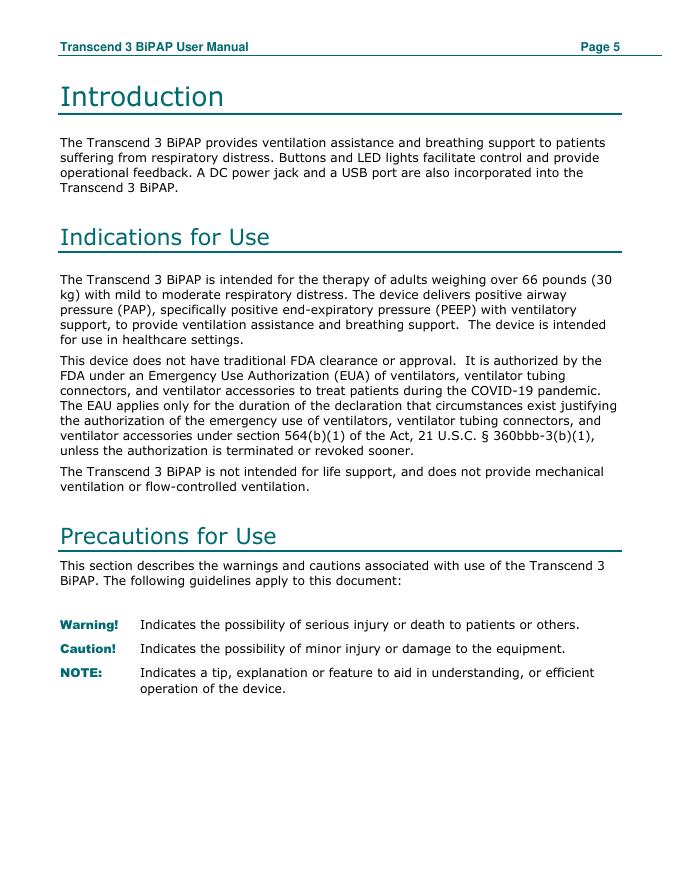 Transcend 3 BiPAP User Manual Page 5

Introduction

The Transcend 3 BiPAP provides ventilation assistance and breathing support to patients suffering from respiratory distress. Buttons and LED lights facilitate control and provide operational feedback. A DC power jack and a USB port are also incorporated into the Transcend 3 BiPAP.

Indications for Use

The Transcend 3 BiPAP is intended for the therapy of adults weighing over 66 pounds (30 kg) with mild to moderate respiratory distress. The device delivers positive airway pressure (PAP), specifically positive end-expiratory pressure (PEEP) with ventilatory support, to provide ventilation assistance and breathing support. The device is intended for use in healthcare settings.

This device does not have traditional FDA clearance or approval. It is authorized by the FDA under an Emergency Use Authorization (EUA) of ventilators, ventilator tubing connectors, and ventilator accessories to treat patients during the COVID-19 pandemic. The EAU applies only for the duration of the declaration that circumstances exist justifying the authorization of the emergency use of ventilators, ventilator tubing connectors, and ventilator accessories under section 564(b)(1) of the Act, 21 U.S.C. § 360bbb-3(b)(1), unless the authorization is terminated or revoked sooner.

The Transcend 3 BiPAP is not intended for life support, and does not provide mechanical ventilation or flow-controlled ventilation.

Precautions for Use

This section describes the warnings and cautions associated with use of the Transcend 3 BiPAP. The following guidelines apply to this document:

Warning! Indicates the possibility of serious injury or death to patients or others.

Caution! Indicates the possibility of minor injury or damage to the equipment.

NOTE: Indicates a tip, explanation or feature to aid in understanding, or efficient operation of the device.